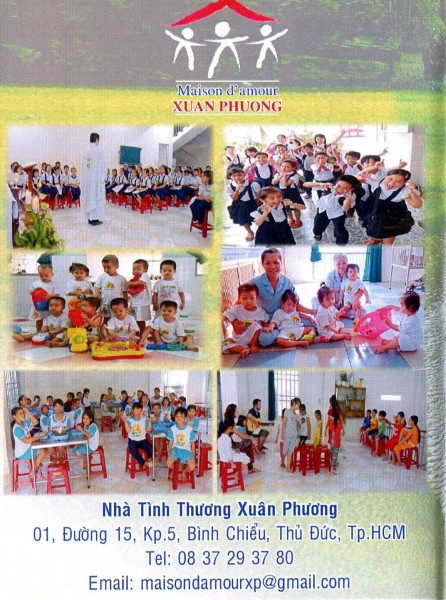 Maison d'amour
XUAN PHUONG

Nhà Tình Thương Xuân Phương
01, Đường 15, Kp.5, Bình Chiểu, Thủ Đức, Tp.HCM
Tel: 08 37 29 37 80
Email: maisondamourxp@gmail.com